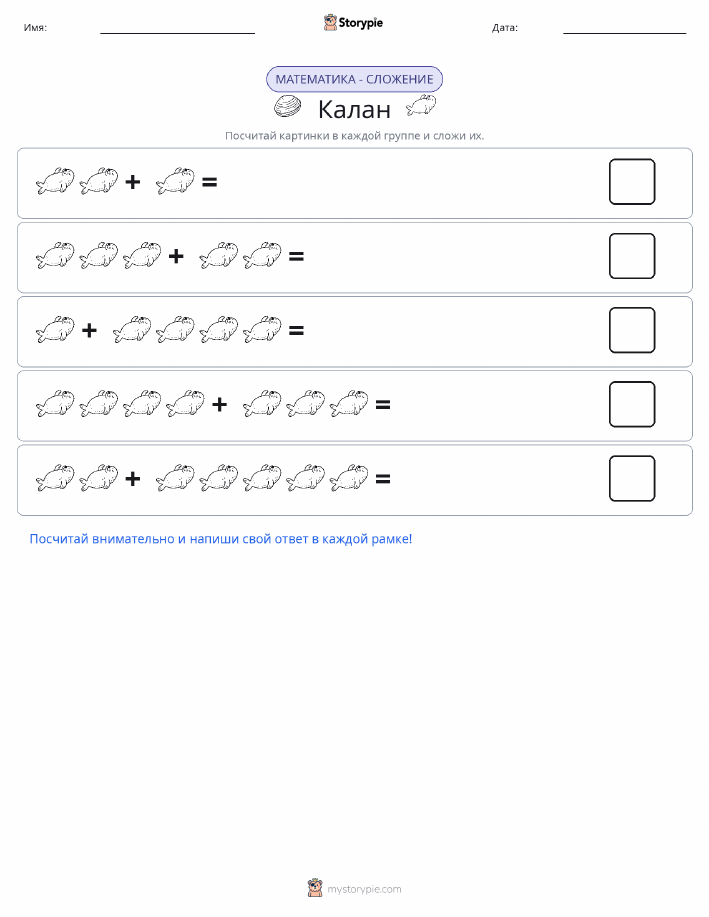 Имя: Storypie Дата:

МАТЕМАТИКА - СЛОЖЕНИЕ

Калан

Посчитай картинки в каждой группе и сложи их.

+ =

+ =

+ =

+ =

+ =

Посчитай внимательно и напиши свой ответ в каждой рамке!

mystorypie.com